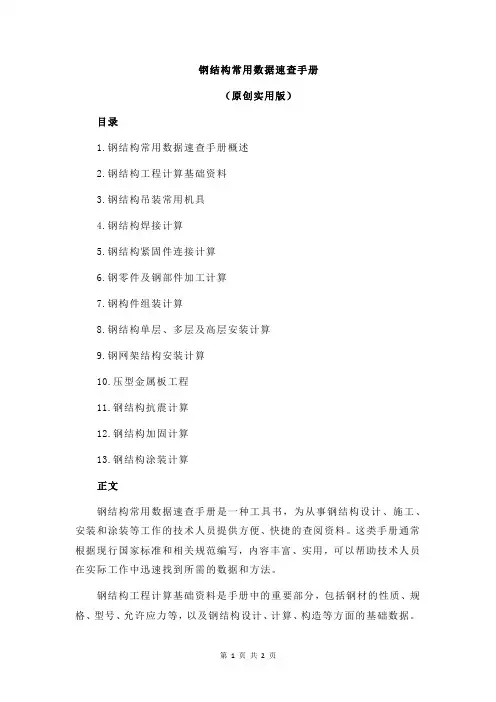 钢结构常用数据速查手册

（原创实用版）

目录

1.钢结构常用数据速查手册概述

2.钢结构工程计算基础资料

3.钢结构吊装常用机具

4.钢结构焊接计算

5.钢结构紧固件连接计算

6.钢零件及钢部件加工计算

7.钢构件组装计算

8.钢结构单层、多层及高层安装计算

9.钢网架结构安装计算

10.压型金属板工程

11.钢结构抗震计算

12.钢结构加固计算

13.钢结构涂装计算

正文

钢结构常用数据速查手册是一种工具书，为从事钢结构设计、施工、安装和涂装等工作的技术人员提供方便、快捷的查阅资料。这类手册通常根据现行国家标准和相关规范编写，内容丰富、实用，可以帮助技术人员在实际工作中迅速找到所需的数据和方法。

钢结构工程计算基础资料是手册中的重要部分，包括钢材的性质、规格、型号、允许应力等，以及钢结构设计、计算、构造等方面的基础数据。

第 1 页 共 2 页